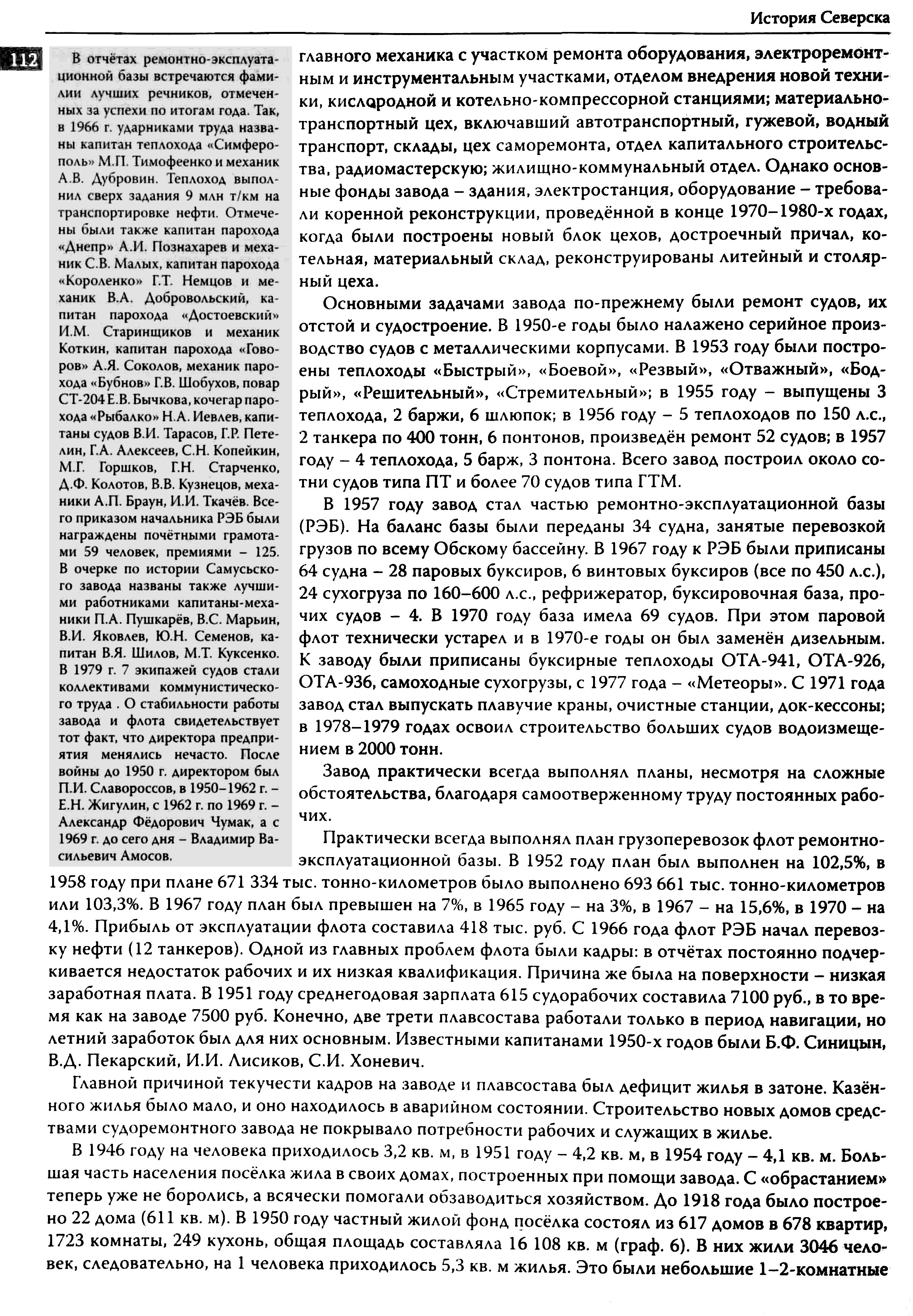 История Северска

112

В отчётах ремонтно-эксплуатационной базы встречаются фамилии лучших речников, отмеченных за успехи по итогам года. Так, в 1966 г. ударниками труда названы капитан теплохода «Симферополь» М.П. Тимофеенко и механик А.В. Дубровин. Теплоход выполнил сверх задания 9 млн т/км на транспортировке нефти. Отмечены были также капитан парохода «Днепр» А.И. Познахарев и механик С.В. Малых, капитан парохода «Короленко» Г.Т. Немцов и механик В.А. Добровольский, капитан парохода «Достоевский» И.М. Старинщиков и механик Коткин, капитан парохода «Говоров» А.Я. Соколов, механик парохода «Бубнов» Г.В. Шобухов, повар СТ-204 Е.В. Бычкова, кочегар парохода «Рыбалко» Н.А. Иевлев, капитаны судов В.И. Тарасов, Г.Р. Петелин, Г.А. Алексеев, С.Н. Копейкин, М.Г. Горшков, Г.Н. Старченко, Д.Ф. Колотов, В.В. Кузнецов, механики А.П. Браун, И.И. Ткачёв. Всего приказом начальника РЭБ были награждены почётными грамотами 59 человек, премиями – 125. В очерке по истории Самусьского завода названы также лучшими работниками капитаны-механики П.А. Пушкарёв, В.С. Марьин, В.И. Яковлев, Ю.Н. Семенов, капитан В.Я. Шилов, М.Т. Куксенко. В 1979 г. 7 экипажей судов стали коллективами коммунистического труда . О стабильности работы завода и флота свидетельствует тот факт, что директора предприятия менялись нечасто. После войны до 1950 г. директором был П.И. Славороссов, в 1950–1962 г. – Е.Н. Жигулин, с 1962 г. по 1969 г. – Александр Фёдорович Чумак, а с 1969 г. до сего дня – Владимир Васильевич Амосов.

главного механика с участком ремонта оборудования, электроремонтным и инструментальным участками, отделом внедрения новой техники, кислородной и котельно-компрессорной станциями; материально-транспортный цех, включавший автотранспортный, гужевой, водный транспорт, склады, цех саморемонта, отдел капитального строительства, радиомастерскую; жилищно-коммунальный отдел. Однако основные фонды завода – здания, электростанция, оборудование – требовали коренной реконструкции, проведённой в конце 1970–1980-х годах, когда были построены новый блок цехов, достроечный причал, котельная, материальный склад, реконструированы литейный и столярный цеха.

Основными задачами завода по-прежнему были ремонт судов, их отстой и судостроение. В 1950-е годы было налажено серийное производство судов с металлическими корпусами. В 1953 году были построены теплоходы «Быстрый», «Боевой», «Резвый», «Отважный», «Бодрый», «Решительный», «Стремительный»; в 1955 году – выпущены 3 теплохода, 2 баржи, 6 шлюпок; в 1956 году – 5 теплоходов по 150 л.с., 2 танкера по 400 тонн, 6 понтонов, произведён ремонт 52 судов; в 1957 году – 4 теплохода, 5 барж, 3 понтона. Всего завод построил около сотни судов типа ПТ и более 70 судов типа ГТМ.

В 1957 году завод стал частью ремонтно-эксплуатационной базы (РЭБ). На баланс базы были переданы 34 судна, занятые перевозкой грузов по всему Обскому бассейну. В 1967 году к РЭБ были приписаны 64 судна – 28 паровых буксиров, 6 винтовых буксиров (все по 450 л.с.), 24 сухогруза по 160–600 л.с., рефрижератор, буксировочная база, прочих судов – 4. В 1970 году база имела 69 судов. При этом паровой флот технически устарел и в 1970-е годы он был заменён дизельным. К заводу были приписаны буксирные теплоходы ОТА-941, ОТА-926, ОТА-936, самоходные сухогрузы, с 1977 года – «Метеоры». С 1971 года завод стал выпускать плавучие краны, очистные станции, док-кессоны; в 1978–1979 годах освоил строительство больших судов водоизмещением в 2000 тонн.

Завод практически всегда выполнял планы, несмотря на сложные обстоятельства, благодаря самоотверженному труду постоянных рабочих.

Практически всегда выполнял план грузоперевозок флот ремонтно-эксплуатационной базы. В 1952 году план был выполнен на 102,5%, в 1958 году при плане 671 334 тыс. тонно-километров было выполнено 693 661 тыс. тонно-километров или 103,3%. В 1967 году план был превышен на 7%, в 1965 году – на 3%, в 1967 – на 15,6%, в 1970 – на 4,1%. Прибыль от эксплуатации флота составила 418 тыс. руб. С 1966 года флот РЭБ начал перевозку нефти (12 танкеров). Одной из главных проблем флота были кадры: в отчётах постоянно подчеркивается недостаток рабочих и их низкая квалификация. Причина же была на поверхности – низкая заработная плата. В 1951 году среднегодовая зарплата 615 судорабочих составила 7100 руб., в то время как на заводе 7500 руб. Конечно, две трети плавсостава работали только в период навигации, но летний заработок был для них основным. Известными капитанами 1950-х годов были Б.Ф. Синицын, В.Д. Пекарский, И.И. Лисиков, С.И. Хоневич.

Главной причиной текучести кадров на заводе и плавсостава был дефицит жилья в затоне. Казённого жилья было мало, и оно находилось в аварийном состоянии. Строительство новых домов средствами судоремонтного завода не покрывало потребности рабочих и служащих в жилье.

В 1946 году на человека приходилось 3,2 кв. м, в 1951 году – 4,2 кв. м, в 1954 году – 4,1 кв. м. Большая часть населения посёлка жила в своих домах, построенных при помощи завода. С «обрастанием» теперь уже не боролись, а всячески помогали обзаводиться хозяйством. До 1918 года было построено 22 дома (611 кв. м). В 1950 году частный жилой фонд посёлка состоял из 617 домов в 678 квартир, 1723 комнаты, 249 кухонь, общая площадь составляла 16 108 кв. м (граф. 6). В них жили 3046 человек, следовательно, на 1 человека приходилось 5,3 кв. м жилья. Это были небольшие 1–2-комнатные